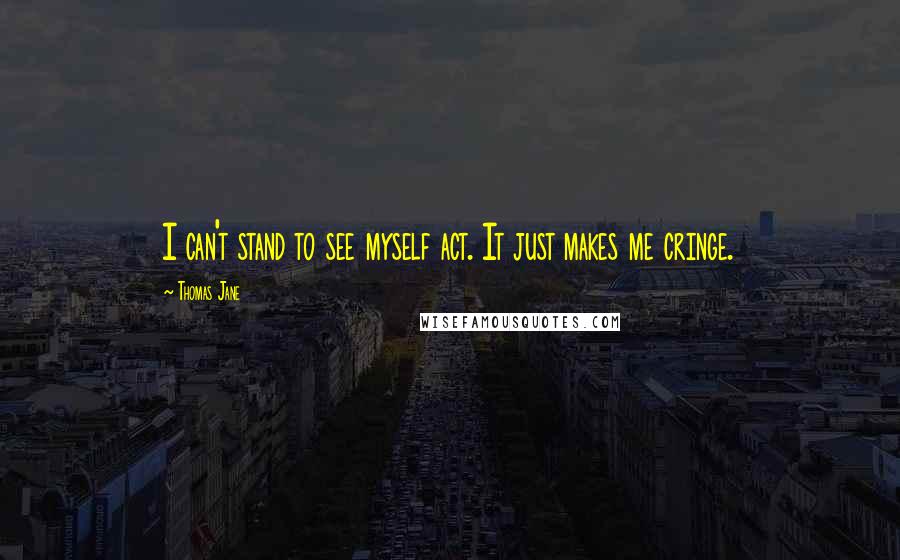 I can't stand to see myself act. It just makes me cringe.

~ Thomas Jane

WISEFAMOUSQUOTES.COM